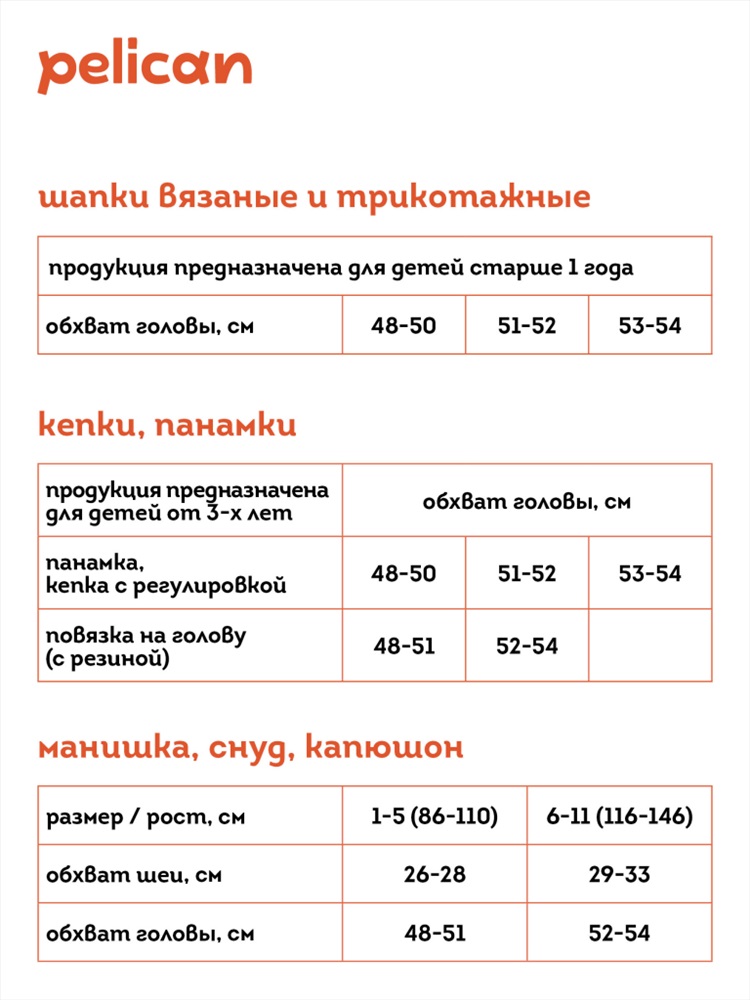 pelican

шапки вязаные и трикотажные

| продукция предназначена для детей старше 1 года | | | |
|---|---|---|---|
| обхват головы, см | 48-50 | 51-52 | 53-54 |

кепки, панамки

| продукция предназначена для детей от 3-х лет | обхват головы, см | | |
|---|---|---|---|
| панамка, кепка с регулировкой | 48-50 | 51-52 | 53-54 |
| повязка на голову (с резиной) | 48-51 | 52-54 | |

манишка, снуд, капюшон

| размер / рост, см | 1-5 (86-110) | 6-11 (116-146) |
|---|---|---|
| обхват шеи, см | 26-28 | 29-33 |
| обхват головы, см | 48-51 | 52-54 |